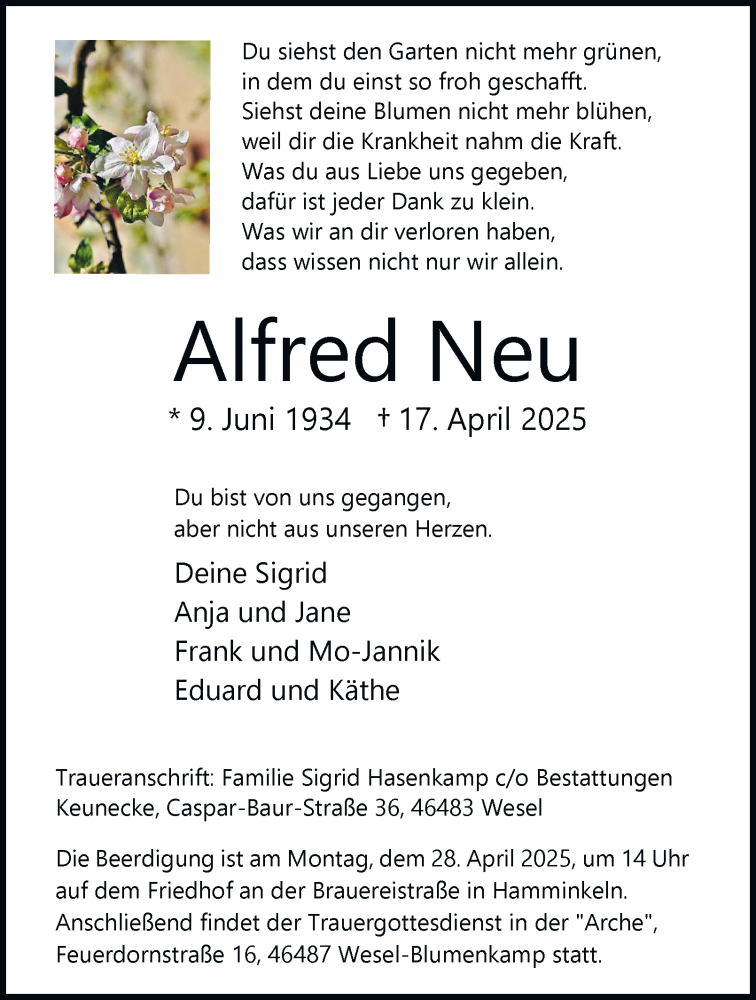 Du siehst den Garten nicht mehr grünen,
in dem du einst so froh geschafft.
Siehst deine Blumen nicht mehr blühen,
weil dir die Krankheit nahm die Kraft.
Was du aus Liebe uns gegeben,
dafür ist jeder Dank zu klein.
Was wir an dir verloren haben,
dass wissen nicht nur wir allein.

Alfred Neu

* 9. Juni 1934 † 17. April 2025

Du bist von uns gegangen,
aber nicht aus unseren Herzen.

Deine Sigrid
Anja und Jane
Frank und Mo-Jannik
Eduard und Käthe

Traueranschrift: Familie Sigrid Hasenkamp c/o Bestattungen Keunecke, Caspar-Baur-Straße 36, 46483 Wesel

Die Beerdigung ist am Montag, dem 28. April 2025, um 14 Uhr auf dem Friedhof an der Brauereistraße in Hamminkeln. Anschließend findet der Trauergottesdienst in der "Arche", Feuerdornstraße 16, 46487 Wesel-Blumenkamp statt.